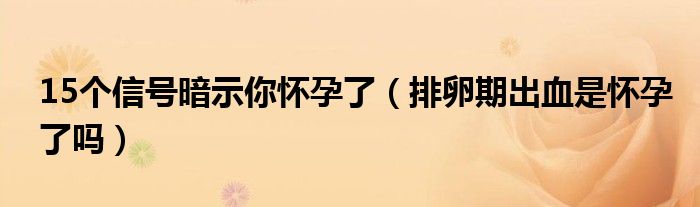 15个信号暗示你怀孕了（排卵期出血是怀孕了吗）